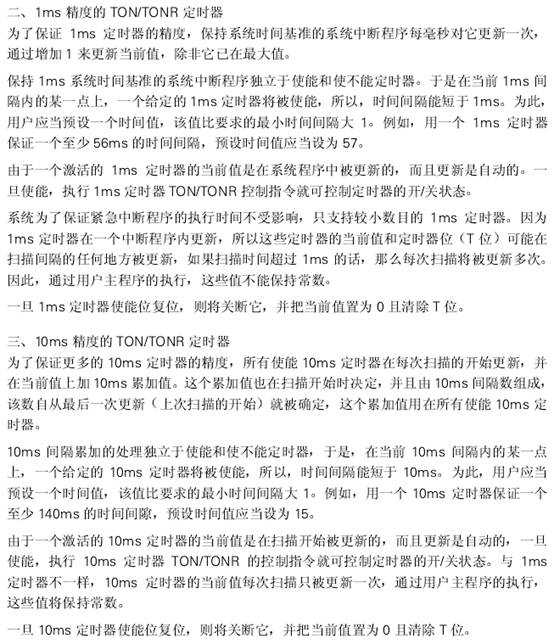 二、1ms精度的TON/TONR定时器
为了保证1ms定时器的精度，保持系统时间基准的系统中断程序每毫秒对它更新一次，通过增加1来更新当前值，除非它已在最大值。

保持1ms系统时间基准的系统中断程序独立于使能和使不能定时器。于是在当前1ms间隔内的某一点上，一个给定的1ms定时器将被使能，所以，时间间隔能短于1ms。为此，用户应当预设一个时间值，该值比要求的最小时间间隔大1。例如，用一个1ms定时器保证一个至少56ms的时间间隔，预设时间值应当设为57。

由于一个激活的1ms定时器的当前值是在系统程序中被更新的，而且更新是自动的。一旦使能，执行1ms定时器TON/TONR控制指令就可控制定时器的开/关状态。

系统为了保证紧急中断程序的执行时间不受影响，只支持较小数目的1ms定时器。因为1ms定时器在一个中断程序内更新，所以这些定时器的当前值和定时器位（T位）可能在扫描间隔的任何地方被更新，如果扫描时间超过1ms的话，那么每次扫描将被更新多次。因此，通过用户主程序的执行，这些值不能保持常数。

一旦1ms定时器使能位复位，则将关断它，并把当前值置为0且清除T位。

三、10ms精度的TON/TONR定时器
为了保证更多的10ms定时器的精度，所有使能10ms定时器在每次扫描的开始更新，并在当前值上加10ms累加值。这个累加值也在扫描开始时决定，并且由10ms间隔数组成，该数自从最后一次更新（上次扫描的开始）就被确定，这个累加值用在所有使能10ms定时器。

10ms间隔累加的处理独立于使能和使不能定时器，于是，在当前10ms间隔内的某一点上，一个给定的10ms定时器将被使能，所以，时间间隔能短于10ms。为此，用户应当预设一个时间值，该值比要求的最小时间间隔大1。例如，用一个10ms定时器保证一个至少140ms的时间间隙，预设时间值应当设为15。

由于一个激活的10ms定时器的当前值是在扫描开始被更新的，而且更新是自动的，一旦使能，执行10ms定时器TON/TONR的控制指令就可控制定时器的开/关状态。与1ms定时器不一样，10ms定时器的当前值每次扫描只被更新一次，通过用户主程序的执行，这些值将保持常数。

一旦10ms定时器使能位复位，则将关断它，并把当前值置为0且清除T位。